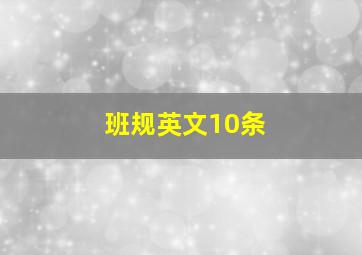 班规英文10条